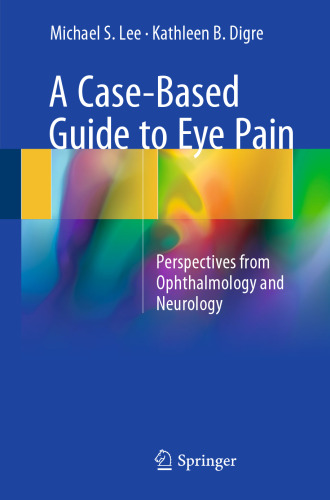 Michael S. Lee · Kathleen B. Digre

A Case-Based Guide to Eye Pain

Perspectives from Ophthalmology and Neurology

Springer